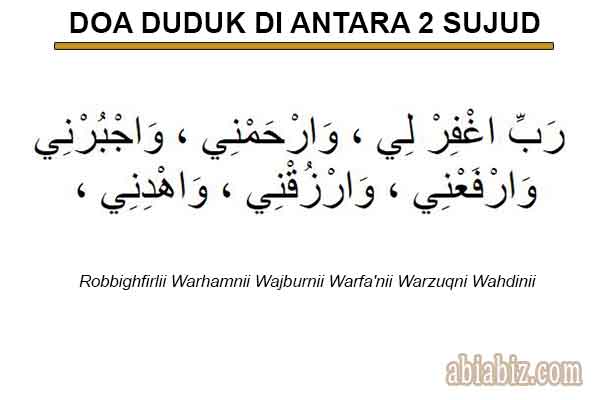 DOA DUDUK DI ANTARA 2 SUJUD

رَبِّ اغْفِرْ لِي ، وَارْحَمْنِي ، وَاجْبُرْنِي وَارْفَعْنِي ، وَارْزُقْنِي ، وَاهْدِنِي ،

Robbighfirlii Warhamnii Wajburnii Warfa'nii Warzuqni Wahdinii

abiabiz.com